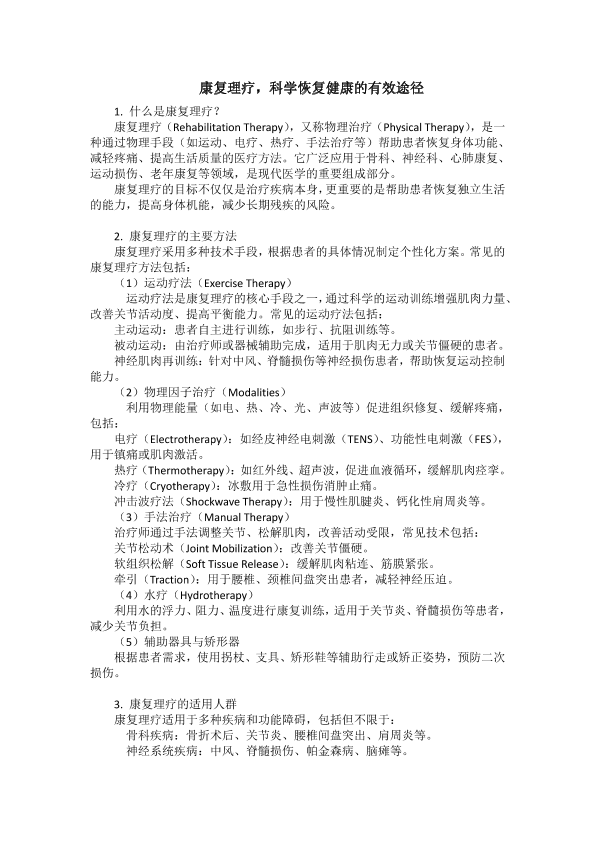 康复理疗，科学恢复健康的有效途径

1. 什么是康复理疗？

康复理疗（Rehabilitation Therapy），又称物理治疗（Physical Therapy），是一种通过物理手段（如运动、电疗、热疗、手法治疗等）帮助患者恢复身体功能、减轻疼痛、提高生活质量的医疗方法。它广泛应用于骨科、神经科、心肺康复、运动损伤、老年康复等领域，是现代医学的重要组成部分。

康复理疗的目标不仅仅是治疗疾病本身，更重要的是帮助患者恢复独立生活的能力，提高身体机能，减少长期残疾的风险。

2. 康复理疗的主要方法

康复理疗采用多种技术手段，根据患者的具体情况制定个性化方案。常见的康复理疗方法包括：

（1）运动疗法（Exercise Therapy）

运动疗法是康复理疗的核心手段之一，通过科学的运动训练增强肌肉力量、改善关节活动度、提高平衡能力。常见的运动疗法包括：

主动运动：患者自主进行训练，如步行、抗阻训练等。

被动运动：由治疗师或器械辅助完成，适用于肌肉无力或关节僵硬的患者。

神经肌肉再训练：针对中风、脊髓损伤等神经损伤患者，帮助恢复运动控制能力。

（2）物理因子治疗（Modalities）

利用物理能量（如电、热、冷、光、声波等）促进组织修复、缓解疼痛，包括：

电疗（Electrotherapy）：如经皮神经电刺激（TENS）、功能性电刺激（FES），用于镇痛或肌肉激活。

热疗（Thermotherapy）：如红外线、超声波，促进血液循环，缓解肌肉痉挛。

冷疗（Cryotherapy）：冰敷用于急性损伤消肿止痛。

冲击波疗法（Shockwave Therapy）：用于慢性肌腱炎、钙化性肩周炎等。

（3）手法治疗（Manual Therapy）

治疗师通过手法调整关节、松解肌肉，改善活动受限，常见技术包括：

关节松动术（Joint Mobilization）：改善关节僵硬。

软组织松解（Soft Tissue Release）：缓解肌肉粘连、筋膜紧张。

牵引（Traction）：用于腰椎、颈椎间盘突出患者，减轻神经压迫。

（4）水疗（Hydrotherapy）

利用水的浮力、阻力、温度进行康复训练，适用于关节炎、脊髓损伤等患者，减少关节负担。

（5）辅助器具与矫形器

根据患者需求，使用拐杖、支具、矫形鞋等辅助行走或矫正姿势，预防二次损伤。

3. 康复理疗的适用人群

康复理疗适用于多种疾病和功能障碍，包括但不限于：

骨科疾病：骨折术后、关节炎、腰椎间盘突出、肩周炎等。

神经系统疾病：中风、脊髓损伤、帕金森病、脑瘫等。